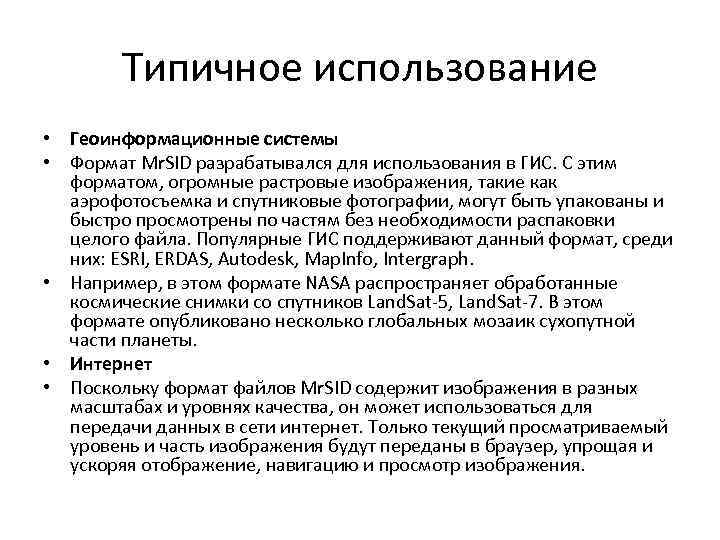 Типичное использование

• Геоинформационные системы
• Формат MrSID разрабатывался для использования в ГИС. С этим форматом, огромные растровые изображения, такие как аэрофотосъемка и спутниковые фотографии, могут быть упакованы и быстро просмотрены по частям без необходимости распаковки целого файла. Популярные ГИС поддерживают данный формат, среди них: ESRI, ERDAS, Autodesk, MapInfo, Intergraph.
• Например, в этом формате NASA распространяет обработанные космические снимки со спутников LandSat-5, LandSat-7. В этом формате опубликовано несколько глобальных мозаик сухопутной части планеты.
• Интернет
• Поскольку формат файлов MrSID содержит изображения в разных масштабах и уровнях качества, он может использоваться для передачи данных в сети интернет. Только текущий просматриваемый уровень и часть изображения будут переданы в браузер, упрощая и ускоряя отображение, навигацию и просмотр изображения.